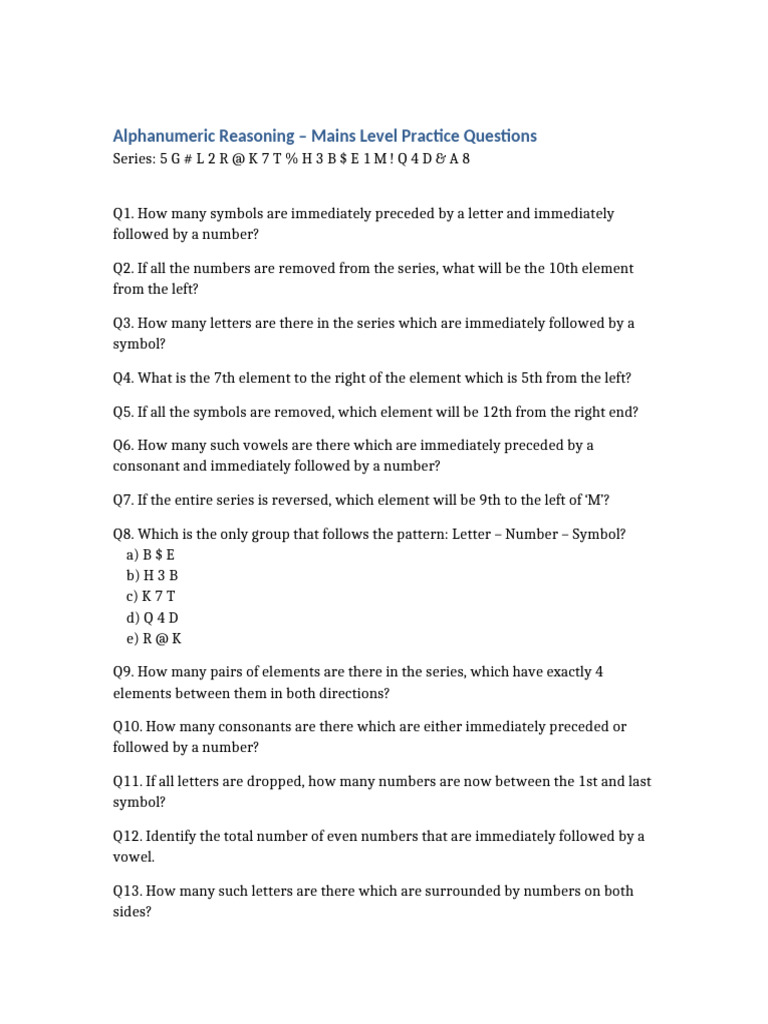 Alphanumeric Reasoning – Mains Level Practice Questions
Series: 5 G # L 2 R @ K 7 T % H 3 B $ E 1 M ! Q 4 D & A 8

Q1. How many symbols are immediately preceded by a letter and immediately followed by a number?

Q2. If all the numbers are removed from the series, what will be the 10th element from the left?

Q3. How many letters are there in the series which are immediately followed by a symbol?

Q4. What is the 7th element to the right of the element which is 5th from the left?

Q5. If all the symbols are removed, which element will be 12th from the right end?

Q6. How many such vowels are there which are immediately preceded by a consonant and immediately followed by a number?

Q7. If the entire series is reversed, which element will be 9th to the left of 'M'?

Q8. Which is the only group that follows the pattern: Letter – Number – Symbol?
a) B $ E
b) H 3 B
c) K 7 T
d) Q 4 D
e) R @ K

Q9. How many pairs of elements are there in the series, which have exactly 4 elements between them in both directions?

Q10. How many consonants are there which are either immediately preceded or followed by a number?

Q11. If all letters are dropped, how many numbers are now between the 1st and last symbol?

Q12. Identify the total number of even numbers that are immediately followed by a vowel.

Q13. How many such letters are there which are surrounded by numbers on both sides?